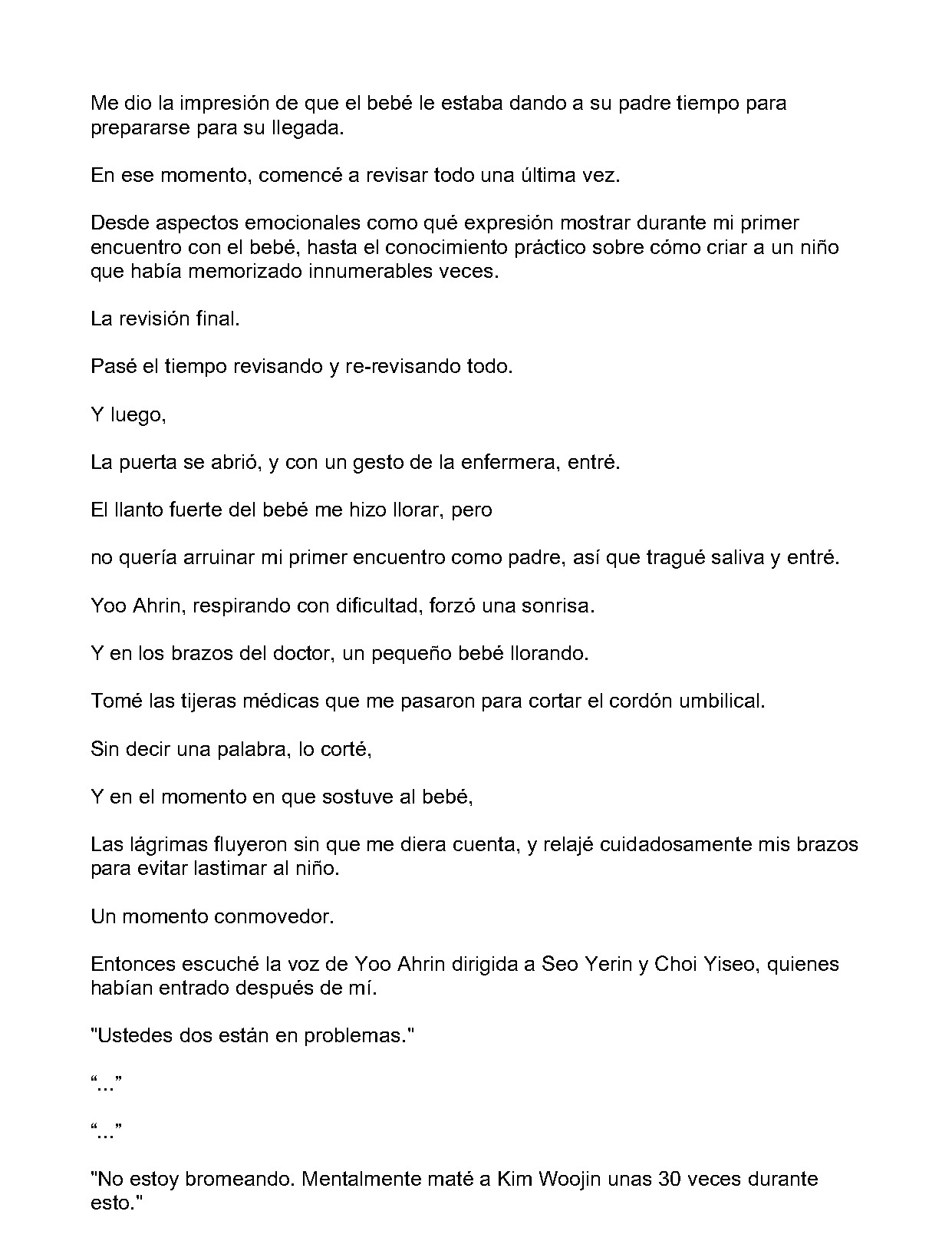 Me dio la impresión de que el bebé le estaba dando a su padre tiempo para prepararse para su llegada.

En ese momento, comencé a revisar todo una última vez.

Desde aspectos emocionales como qué expresión mostrar durante mi primer encuentro con el bebé, hasta el conocimiento práctico sobre cómo criar a un niño que había memorizado innumerables veces.

La revisión final.

Pasé el tiempo revisando y re-revisando todo.

Y luego,

La puerta se abrió, y con un gesto de la enfermera, entré.

El llanto fuerte del bebé me hizo llorar, pero

no quería arruinar mi primer encuentro como padre, así que tragué saliva y entré.

Yoo Ahrin, respirando con dificultad, forzó una sonrisa.

Y en los brazos del doctor, un pequeño bebé llorando.

Tomé las tijeras médicas que me pasaron para cortar el cordón umbilical.

Sin decir una palabra, lo corté,

Y en el momento en que sostuve al bebé,

Las lágrimas fluyeron sin que me diera cuenta, y relajé cuidadosamente mis brazos para evitar lastimar al niño.

Un momento conmovedor.

Entonces escuché la voz de Yoo Ahrin dirigida a Seo Yerin y Choi Yiseo, quienes habían entrado después de mí.

"Ustedes dos están en problemas."

"..."

"..."

"No estoy bromeando. Mentalmente maté a Kim Woojin unas 30 veces durante esto."